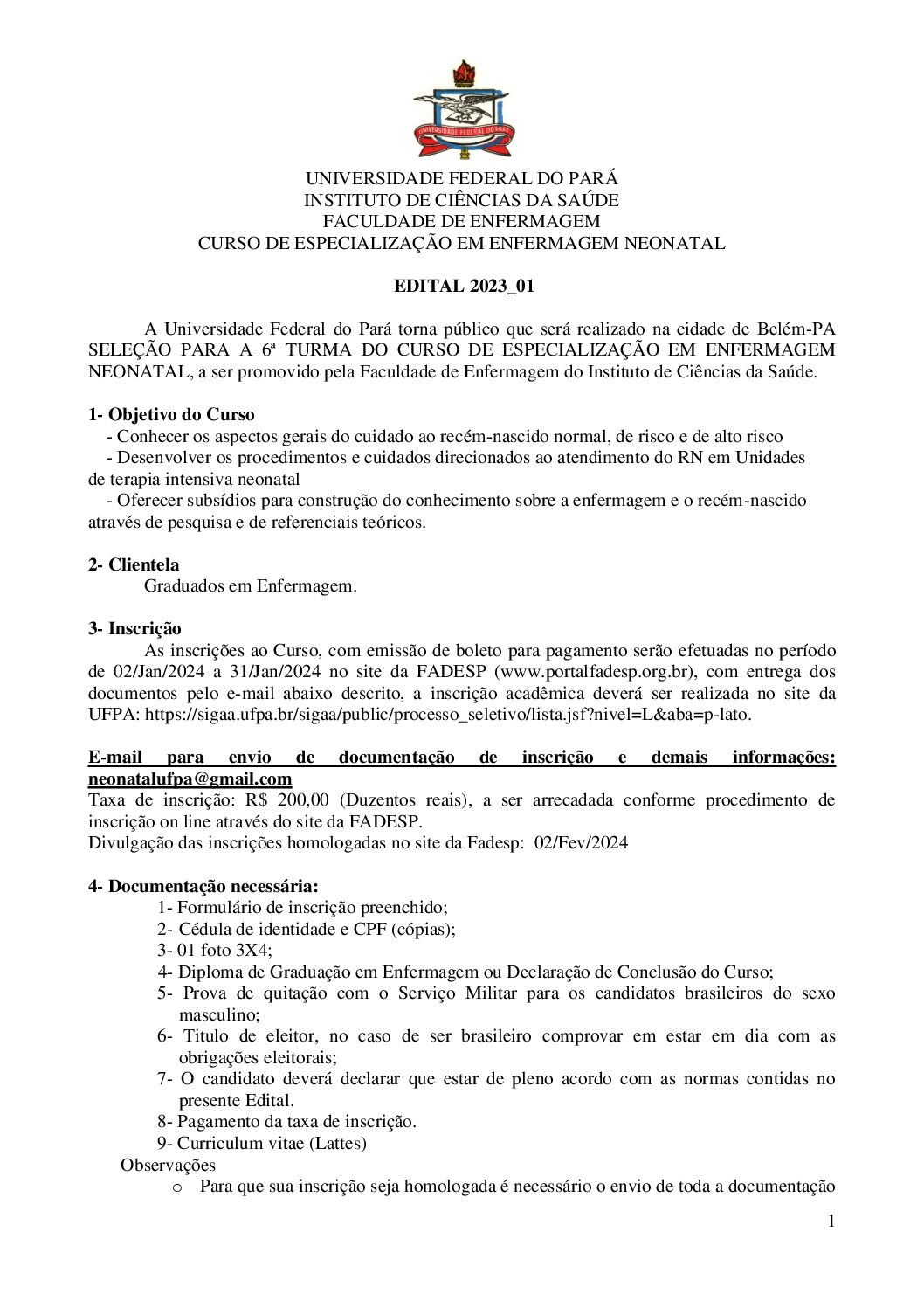 UNIVERSIDADE FEDERAL DO PARÁ

UNIVERSIDADE FEDERAL DO PARÁ
INSTITUTO DE CIÊNCIAS DA SAÚDE
FACULDADE DE ENFERMAGEM
CURSO DE ESPECIALIZAÇÃO EM ENFERMAGEM NEONATAL

EDITAL 2023_01

A Universidade Federal do Pará torna público que será realizado na cidade de Belém-PA SELEÇÃO PARA A 6ª TURMA DO CURSO DE ESPECIALIZAÇÃO EM ENFERMAGEM NEONATAL, a ser promovido pela Faculdade de Enfermagem do Instituto de Ciências da Saúde.

1- Objetivo do Curso
- Conhecer os aspectos gerais do cuidado ao recém-nascido normal, de risco e de alto risco
- Desenvolver os procedimentos e cuidados direcionados ao atendimento do RN em Unidades de terapia intensiva neonatal
- Oferecer subsídios para construção do conhecimento sobre a enfermagem e o recém-nascido através de pesquisa e de referenciais teóricos.

2- Clientela
Graduados em Enfermagem.

3- Inscrição
As inscrições ao Curso, com emissão de boleto para pagamento serão efetuadas no período de 02/Jan/2024 a 31/Jan/2024 no site da FADESP (www.portalfadesp.org.br), com entrega dos documentos pelo e-mail abaixo descrito, a inscrição acadêmica deverá ser realizada no site da UFPA: https://sigaa.ufpa.br/sigaa/public/processo_seletivo/lista.jsf?nivel=L&aba=p-lato.

E-mail para envio de documentação de inscrição e demais informações: neonatalufpa@gmail.com
Taxa de inscrição: R$ 200,00 (Duzentos reais), a ser arrecadada conforme procedimento de inscrição on line através do site da FADESP.
Divulgação das inscrições homologadas no site da Fadesp: 02/Fev/2024

4- Documentação necessária:
1- Formulário de inscrição preenchido;
2- Cédula de identidade e CPF (cópias);
3- 01 foto 3X4;
4- Diploma de Graduação em Enfermagem ou Declaração de Conclusão do Curso;
5- Prova de quitação com o Serviço Militar para os candidatos brasileiros do sexo masculino;
6- Titulo de eleitor, no caso de ser brasileiro comprovar em estar em dia com as obrigações eleitorais;
7- O candidato deverá declarar que estar de pleno acordo com as normas contidas no presente Edital.
8- Pagamento da taxa de inscrição.
9- Curriculum vitae (Lattes)
Observações
o Para que sua inscrição seja homologada é necessário o envio de toda a documentação

1